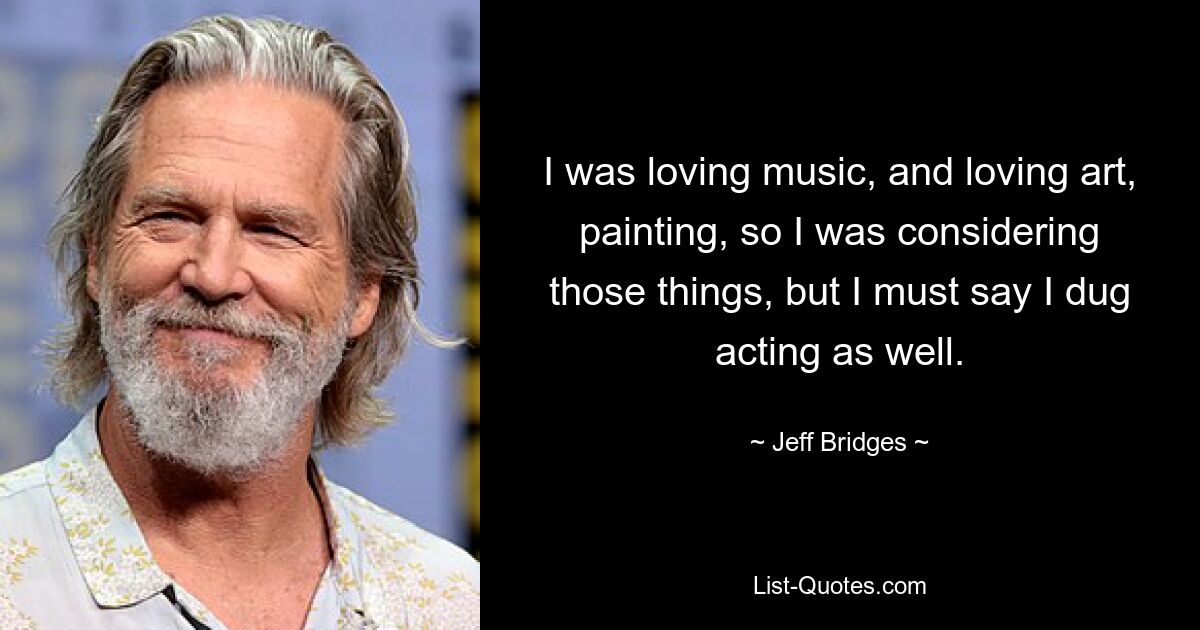 I was loving music, and loving art, painting, so I was considering those things, but I must say I dug acting as well.

~ Jeff Bridges ~

List-Quotes.com